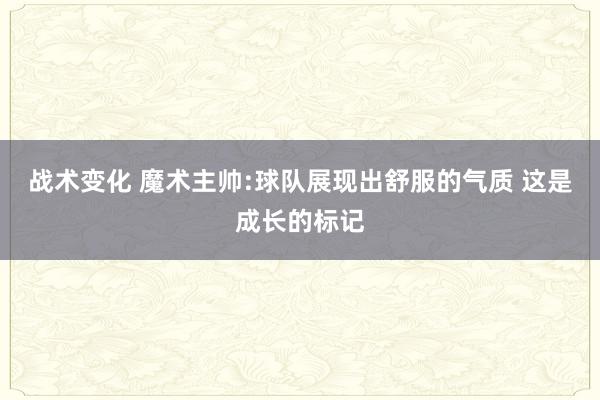 战术变化 魔术主帅:球队展现出舒服的气质 这是成长的标记